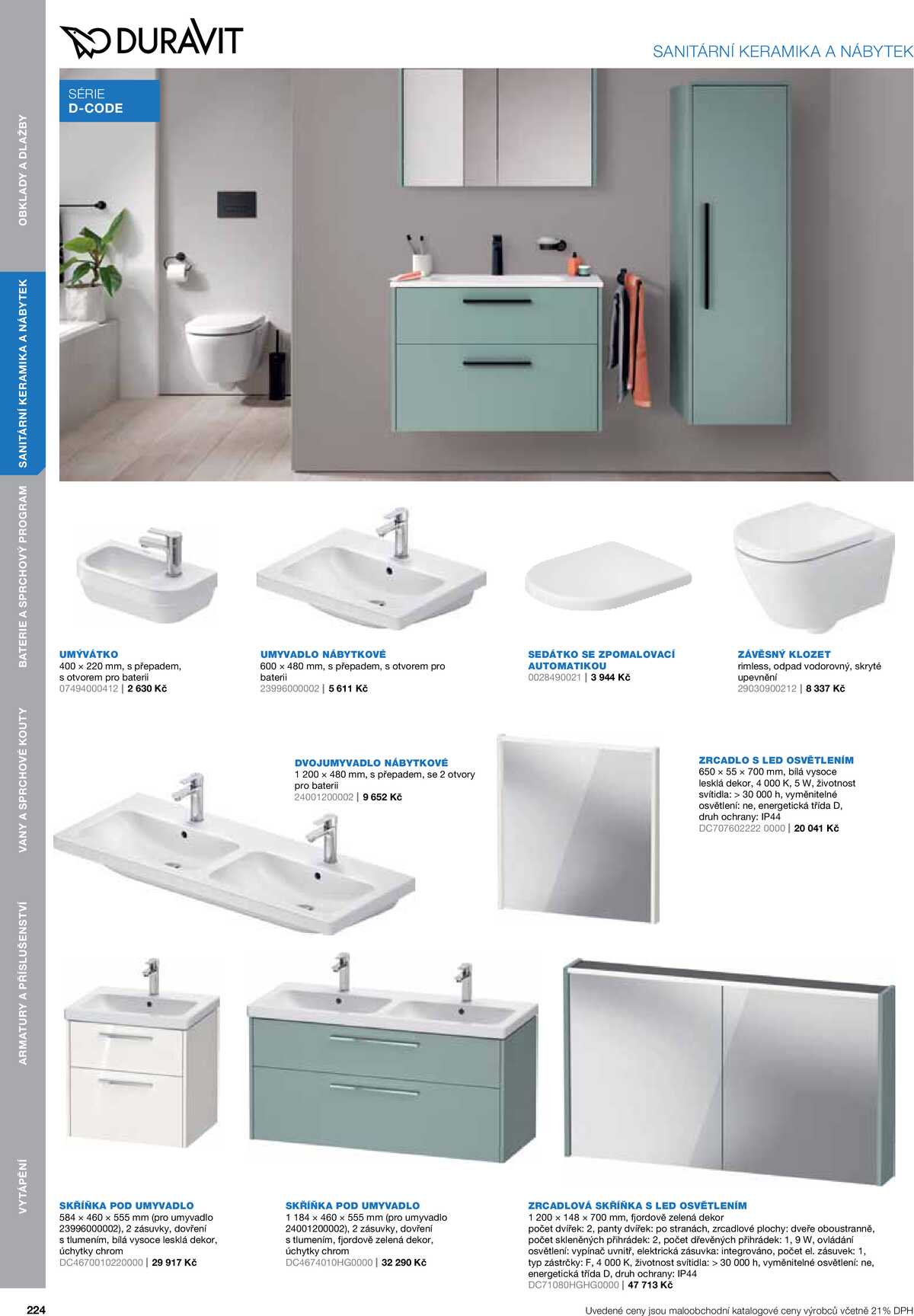 DURAVIT

SANITÁRNÍ KERAMIKA A NÁBYTEK

OBKLADY A DLAŽBY
SANITÁRNÍ KERAMIKA A NÁBYTEK
BATERIE A SPRCHOVÝ PROGRAM
VANY A SPRCHOVÉ KOUTY
ARMATURY A PŘÍSLUŠENSTVÍ
VYTÁPĚNÍ

SÉRIE
D-CODE

UMÝVÁTKO
400 × 220 mm, s přepadem, s otvorem pro baterii
07494000412 | 2 630 Kč

UMYVADLO NÁBYTKOVÉ
600 × 480 mm, s přepadem, s otvorem pro baterii
23996000002 | 5 611 Kč

SEDÁTKO SE ZPOMALOVACÍ AUTOMATIKOU
0028490021 | 3 944 Kč

ZÁVĚSNÝ KLOZET
rimless, odpad vodorovný, skryté upevnění
29030900212 | 8 337 Kč

DVOJUMYVADLO NÁBYTKOVÉ
1 200 × 480 mm, s přepadem, se 2 otvory pro baterii
24001200002 | 9 652 Kč

ZRCADLO S LED OSVĚTLENÍM
650 × 55 × 700 mm, bílá vysoce lesklá dekor, 4 000 K, 5 W, životnost svítidla: > 30 000 h, vyměnitelné osvětlení: ne, energetická třída D, druh ochrany: IP44
DC707602222 0000 | 20 041 Kč

SKŘÍŇKA POD UMYVADLO
584 × 460 × 555 mm (pro umyvadlo 23996000002), 2 zásuvky, dovření s tlumením, bílá vysoce lesklá dekor, úchytky chrom
DC4670010220000 | 29 917 Kč

SKŘÍŇKA POD UMYVADLO
1 184 × 460 × 555 mm (pro umyvadlo 24001200002), 2 zásuvky, dovření s tlumením, fjordově zelená dekor, úchytky chrom
DC4674010HG0000 | 32 290 Kč

ZRCADLOVÁ SKŘÍŇKA S LED OSVĚTLENÍM
1 200 × 148 × 700 mm, fjordově zelená dekor
počet dvířek: 2, panty dvířek: po stranách, zrcadlové plochy: dveře oboustranně, počet skleněných přihrádek: 2, počet dřevěných přihrádek: 1, 9 W, ovládání osvětlení: vypínač uvnitř, elektrická zásuvka: integrováno, počet el. zásuvek: 1, typ zástrčky: F, 4 000 K, životnost svítidla: > 30 000 h, vyměnitelné osvětlení: ne, energetická třída D, druh ochrany: IP44
DC71080HGHG0000 | 47 713 Kč

224
Uvedené ceny jsou maloobchodní katalogové ceny výrobců včetně 21% DPH